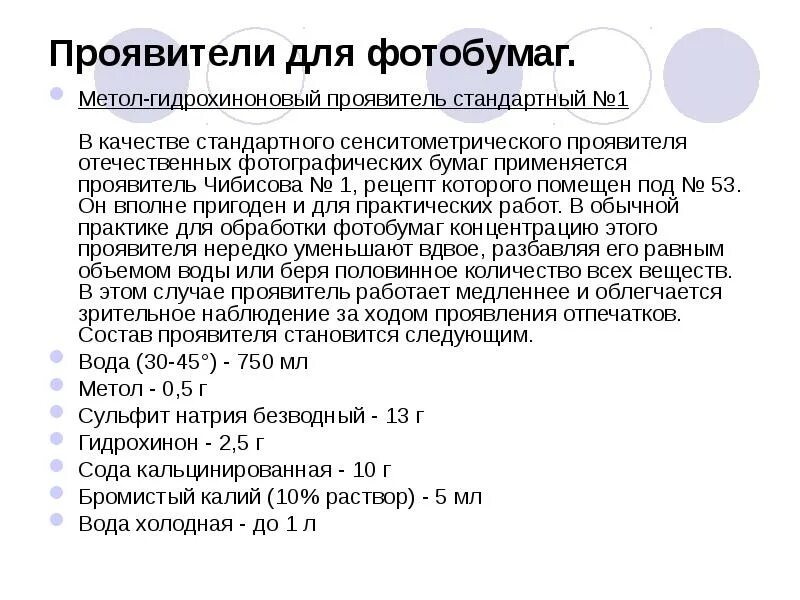 Проявители для фотобумаг.

Метол-гидрохиноновый проявитель стандартный №1

В качестве стандартного сенситометрического проявителя отечественных фотографических бумаг применяется проявитель Чибисова № 1, рецепт которого помещен под № 53. Он вполне пригоден и для практических работ. В обычной практике для обработки фотобумаг концентрацию этого проявителя нередко уменьшают вдвое, разбавляя его равным объемом воды или беря половинное количество всех веществ. В этом случае проявитель работает медленнее и облегчается зрительное наблюдение за ходом проявления отпечатков. Состав проявителя становится следующим.

Вода (30-45°) - 750 мл

Метол - 0,5 г

Сульфит натрия безводный - 13 г

Гидрохинон - 2,5 г

Сода кальцинированная - 10 г

Бромистый калий (10% раствор) - 5 мл

Вода холодная - до 1 л